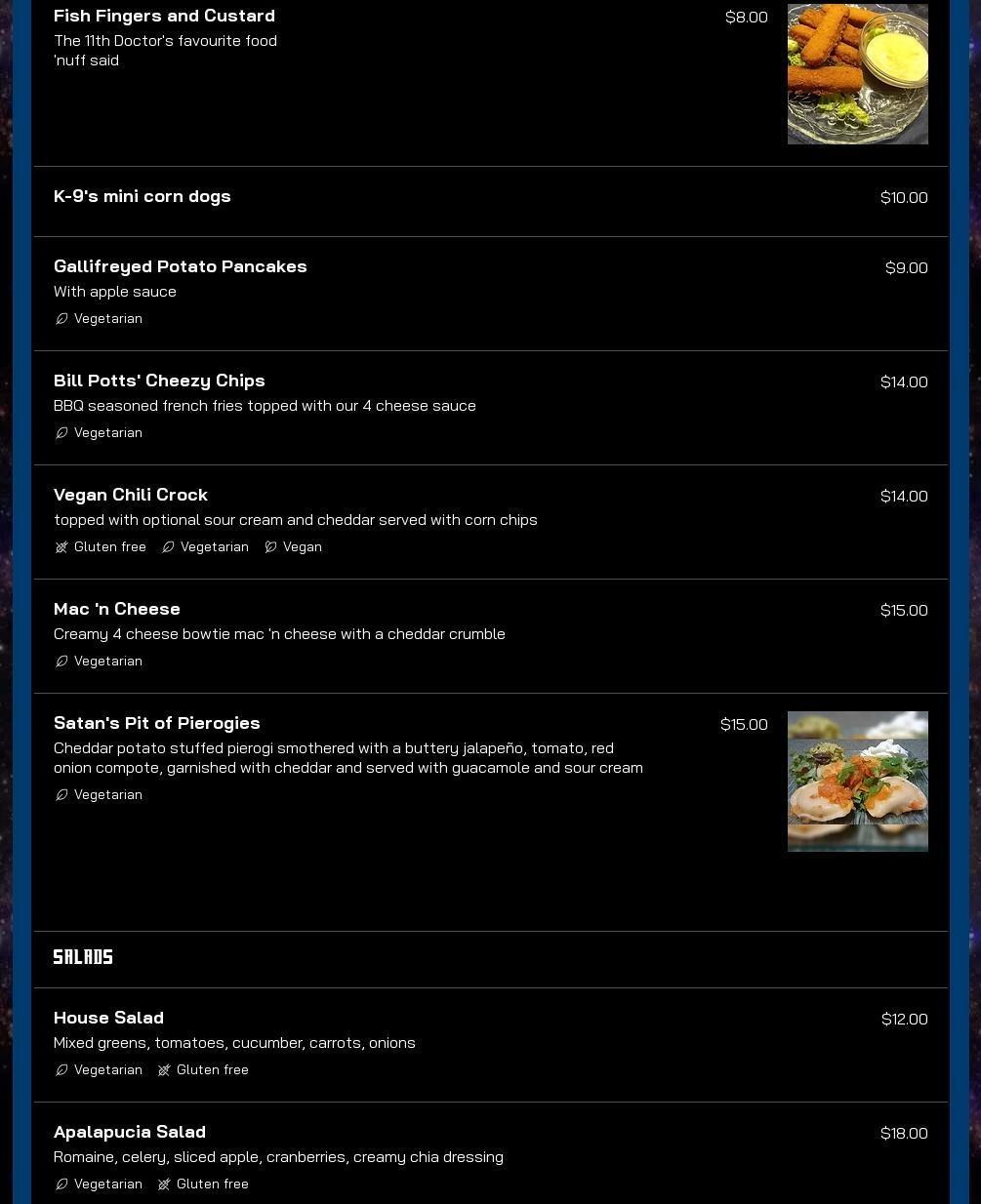 Fish Fingers and Custard
$8.00
The 11th Doctor's favourite food
'nuff said

K-9's mini corn dogs
$10.00

Gallifreyed Potato Pancakes
$9.00
With apple sauce
Vegetarian

Bill Potts' Cheezy Chips
$14.00
BBQ seasoned french fries topped with our 4 cheese sauce
Vegetarian

Vegan Chili Crock
$14.00
topped with optional sour cream and cheddar served with corn chips
Gluten free Vegetarian Vegan

Mac 'n Cheese
$15.00
Creamy 4 cheese bowtie mac 'n cheese with a cheddar crumble
Vegetarian

Satan's Pit of Pierogies
$15.00
Cheddar potato stuffed pierogi smothered with a buttery jalapeño, tomato, red onion compote, garnished with cheddar and served with guacamole and sour cream
Vegetarian

SALADS

House Salad
$12.00
Mixed greens, tomatoes, cucumber, carrots, onions
Vegetarian Gluten free

Apalapucia Salad
$18.00
Romaine, celery, sliced apple, cranberries, creamy chia dressing
Vegetarian Gluten free